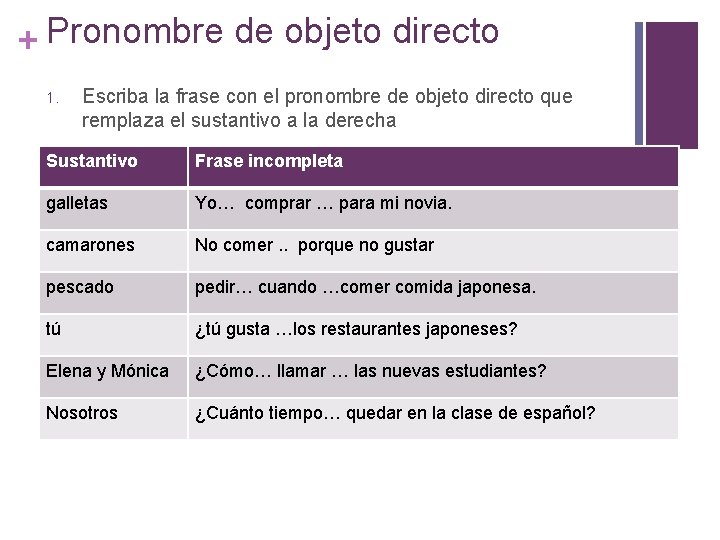 + Pronombre de objeto directo

1. Escriba la frase con el pronombre de objeto directo que remplaza el sustantivo a la derecha

| Sustantivo | Frase incompleta |
|---|---|
| galletas | Yo… comprar … para mi novia. |
| camarones | No comer .. porque no gustar |
| pescado | pedir… cuando …comer comida japonesa. |
| tú | ¿tú gusta …los restaurantes japoneses? |
| Elena y Mónica | ¿Cómo… llamar … las nuevas estudiantes? |
| Nosotros | ¿Cuánto tiempo… quedar en la clase de español? |